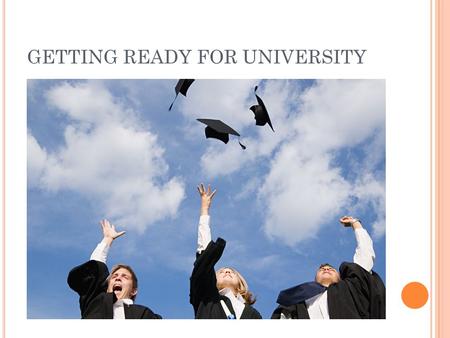 GETTING READY FOR UNIVERSITY